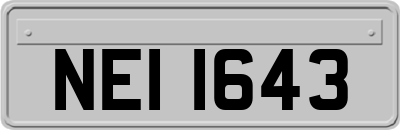 NEI 1643